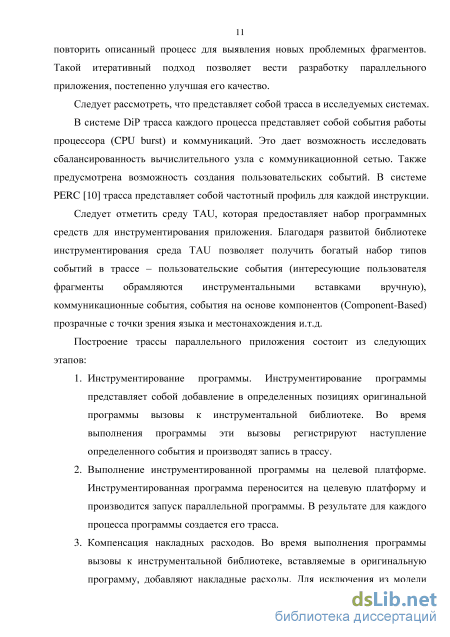 11

повторить описанный процесс для выявления новых проблемных фрагментов. Такой итеративный подход позволяет вести разработку параллельного приложения, постепенно улучшая его качество.

Следует рассмотреть, что представляет собой трасса в исследуемых системах.

В системе DiP трасса каждого процесса представляет собой события работы процессора (CPU burst) и коммуникаций. Это дает возможность исследовать сбалансированность вычислительного узла с коммуникационной сетью. Также предусмотрена возможность создания пользовательских событий. В системе PERC [10] трасса представляет собой частотный профиль для каждой инструкции.

Следует отметить среду TAU, которая предоставляет набор программных средств для инструментирования приложения. Благодаря развитой библиотеке инструментирования среда TAU позволяет получить богатый набор типов событий в трассе – пользовательские события (интересующие пользователя фрагменты обрамляются инструментальными вставками вручную), коммуникационные события, события на основе компонентов (Component-Based) прозрачные с точки зрения языка и местонахождения и.т.д.

Построение трассы параллельного приложения состоит из следующих этапов:

1. Инструментирование программы. Инструментирование программы представляет собой добавление в определенных позициях оригинальной программы вызовы к инструментальной библиотеке. Во время выполнения программы эти вызовы регистрируют наступление определенного события и производят запись в трассу.

2. Выполнение инструментированной программы на целевой платформе. Инструментированная программа переносится на целевую платформу и производится запуск параллельной программы. В результате для каждого процесса программы создается его трасса.

3. Компенсация накладных расходов. Во время выполнения программы вызовы к инструментальной библиотеке, вставляемые в оригинальную программу, добавляют накладные расходы. Для исключения из модели

dsLib.net
библиотека диссертаций